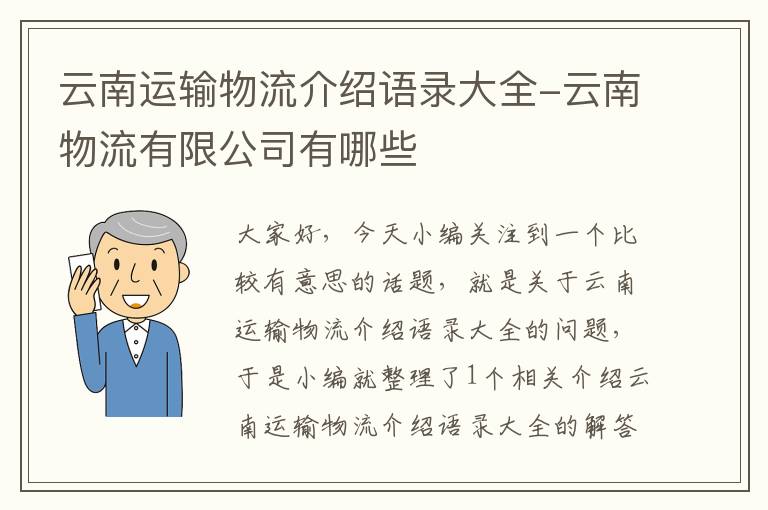 云南运输物流介绍语录大全-云南物流有限公司有哪些

大家好，今天小编关注到一个比较有意思的话题，就是关于云南运输物流介绍语录大全的问题，于是小编就整理了1个相关介绍云南运输物流介绍语录大全的解答